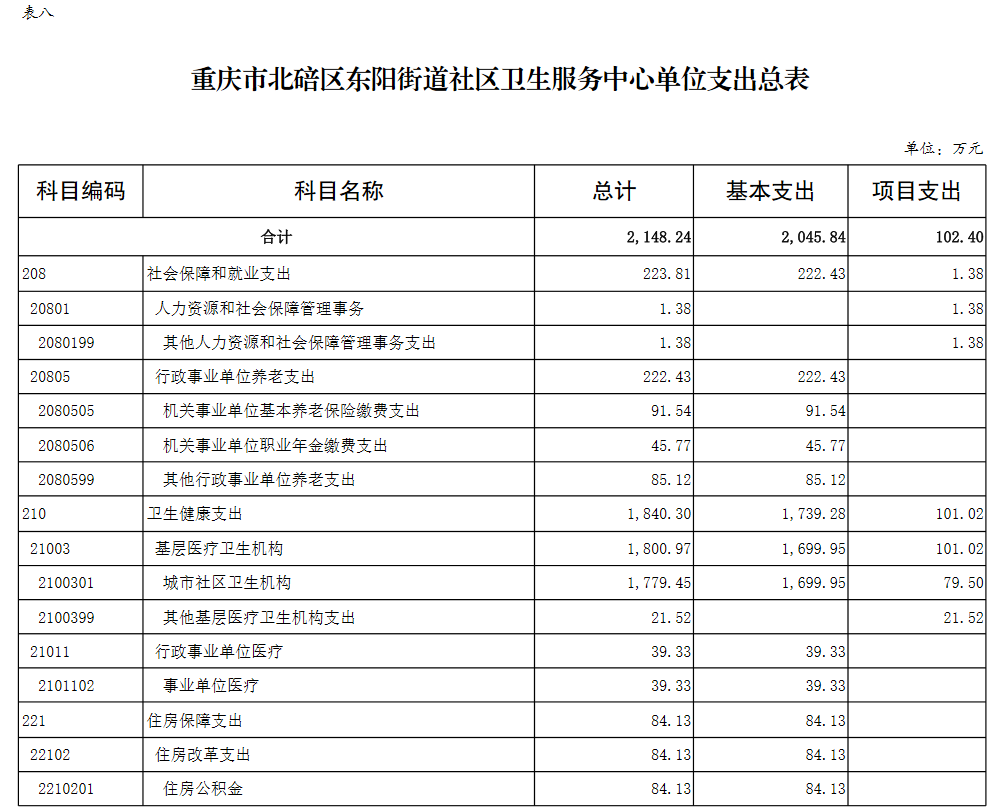 表八

重庆市北碚区东阳街道社区卫生服务中心单位支出总表

单位：万元

| 科目编码 | 科目名称 | 总计 | 基本支出 | 项目支出 |
|---|---|---|---|---|
| 合计 | | 2,148.24 | 2,045.84 | 102.40 |
| 208 | 社会保障和就业支出 | 223.81 | 222.43 | 1.38 |
| 20801 | 人力资源和社会保障管理事务 | 1.38 | | 1.38 |
| 2080199 | 其他人力资源和社会保障管理事务支出 | 1.38 | | 1.38 |
| 20805 | 行政事业单位养老支出 | 222.43 | 222.43 | |
| 2080505 | 机关事业单位基本养老保险缴费支出 | 91.54 | 91.54 | |
| 2080506 | 机关事业单位职业年金缴费支出 | 45.77 | 45.77 | |
| 2080599 | 其他行政事业单位养老支出 | 85.12 | 85.12 | |
| 210 | 卫生健康支出 | 1,840.30 | 1,739.28 | 101.02 |
| 21003 | 基层医疗卫生机构 | 1,800.97 | 1,699.95 | 101.02 |
| 2100301 | 城市社区卫生机构 | 1,779.45 | 1,699.95 | 79.50 |
| 2100399 | 其他基层医疗卫生机构支出 | 21.52 | | 21.52 |
| 21011 | 行政事业单位医疗 | 39.33 | 39.33 | |
| 2101102 | 事业单位医疗 | 39.33 | 39.33 | |
| 221 | 住房保障支出 | 84.13 | 84.13 | |
| 22102 | 住房改革支出 | 84.13 | 84.13 | |
| 2210201 | 住房公积金 | 84.13 | 84.13 | |